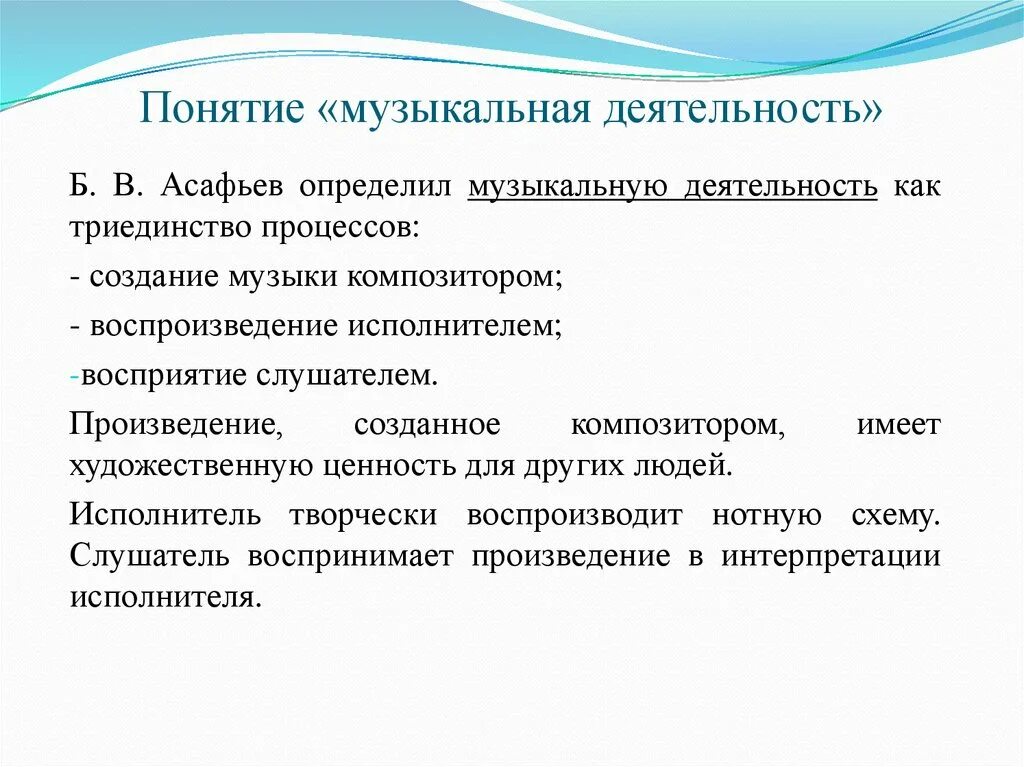 Понятие «музыкальная деятельность»

Б. В. Асафьев определил музыкальную деятельность как триединство процессов:

- создание музыки композитором;

- воспроизведение исполнителем;

-восприятие слушателем.

Произведение, созданное композитором, имеет художественную ценность для других людей.

Исполнитель творчески воспроизводит нотную схему. Слушатель воспринимает произведение в интерпретации исполнителя.